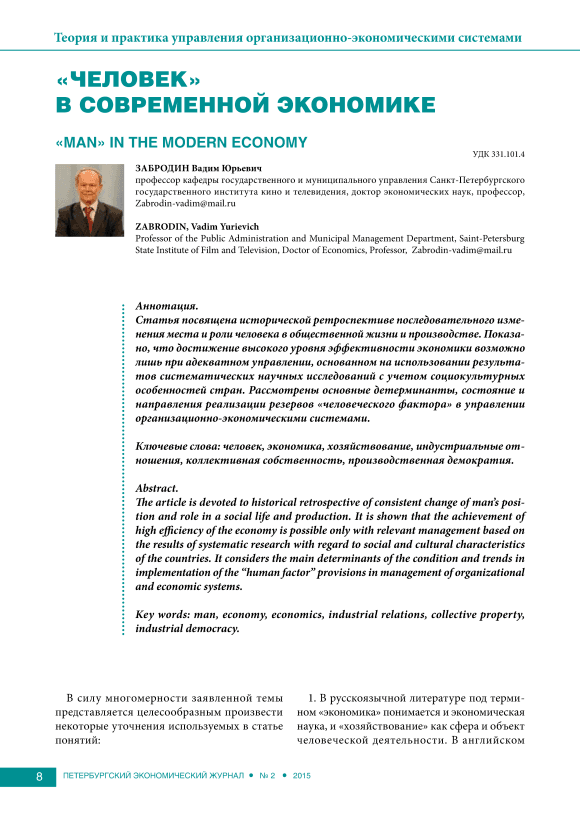 Теория и практика управления организационно-экономическими системами

«ЧЕЛОВЕК» В СОВРЕМЕННОЙ ЭКОНОМИКЕ

«MAN» IN THE MODERN ECONOMY

УДК 331.101.4

ЗАБРОДИН Вадим Юрьевич
профессор кафедры государственного и муниципального управления Санкт-Петербургского государственного института кино и телевидения, доктор экономических наук, профессор, Zabrodin-vadim@mail.ru

ZABRODIN, Vadim Yurievich
Professor of the Public Administration and Municipal Management Department, Saint-Petersburg State Institute of Film and Television, Doctor of Economics, Professor, Zabrodin-vadim@mail.ru

Аннотация.
Статья посвящена исторической ретроспективе последовательного изменения места и роли человека в общественной жизни и производстве. Показано, что достижение высокого уровня эффективности экономики возможно лишь при адекватном управлении, основанном на использовании результатов систематических научных исследований с учетом социокультурных особенностей стран. Рассмотрены основные детерминанты, состояние и направления реализации резервов «человеческого фактора» в управлении организационно-экономическими системами.

Ключевые слова: человек, экономика, хозяйствование, индустриальные отношения, коллективная собственность, производственная демократия.

Abstract.
The article is devoted to historical retrospective of consistent change of man's position and role in a social life and production. It is shown that the achievement of high efficiency of the economy is possible only with relevant management based on the results of systematic research with regard to social and cultural characteristics of the countries. It considers the main determinants of the condition and trends in implementation of the "human factor" provisions in management of organizational and economic systems.

Key words: man, economy, economics, industrial relations, collective property, industrial democracy.

В силу многомерности заявленной темы представляется целесообразным произвести некоторые уточнения используемых в статье понятий:

1. В русскоязычной литературе под термином «экономика» понимается и экономическая наука, и «хозяйствование» как сфера и объект человеческой деятельности. В английском

8 ПЕТЕРБУРГСКИЙ ЭКОНОМИЧЕСКИЙ ЖУРНАЛ • № 2 • 2015